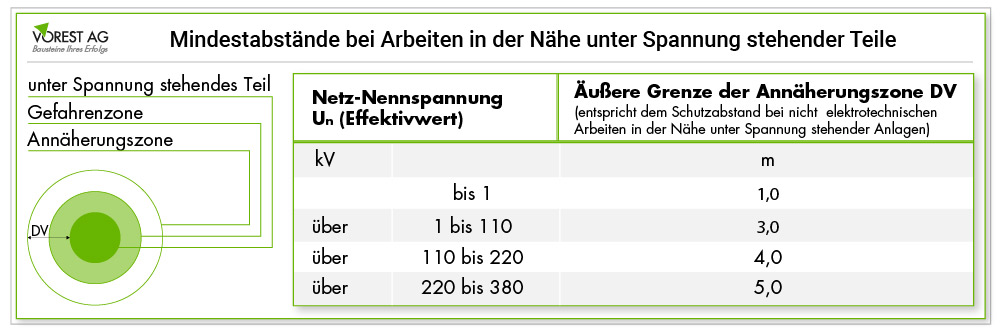 VOREST AG
Bausteine Ihres Erfolgs

Mindestabstände bei Arbeiten in der Nähe unter Spannung stehender Teile

unter Spannung stehendes Teil
Gefahrenzone
Annäherungszone

DV

| Netz-Nennspannung $U_n$ (Effektivwert) | | Äußere Grenze der Annäherungszone DV (entspricht dem Schutzabstand bei nicht elektrotechnischen Arbeiten in der Nähe unter Spannung stehender Anlagen) |
|---|---|---|
| kV | | m |
| | bis 1 | 1,0 |
| über | 1 bis 110 | 3,0 |
| über | 110 bis 220 | 4,0 |
| über | 220 bis 380 | 5,0 |